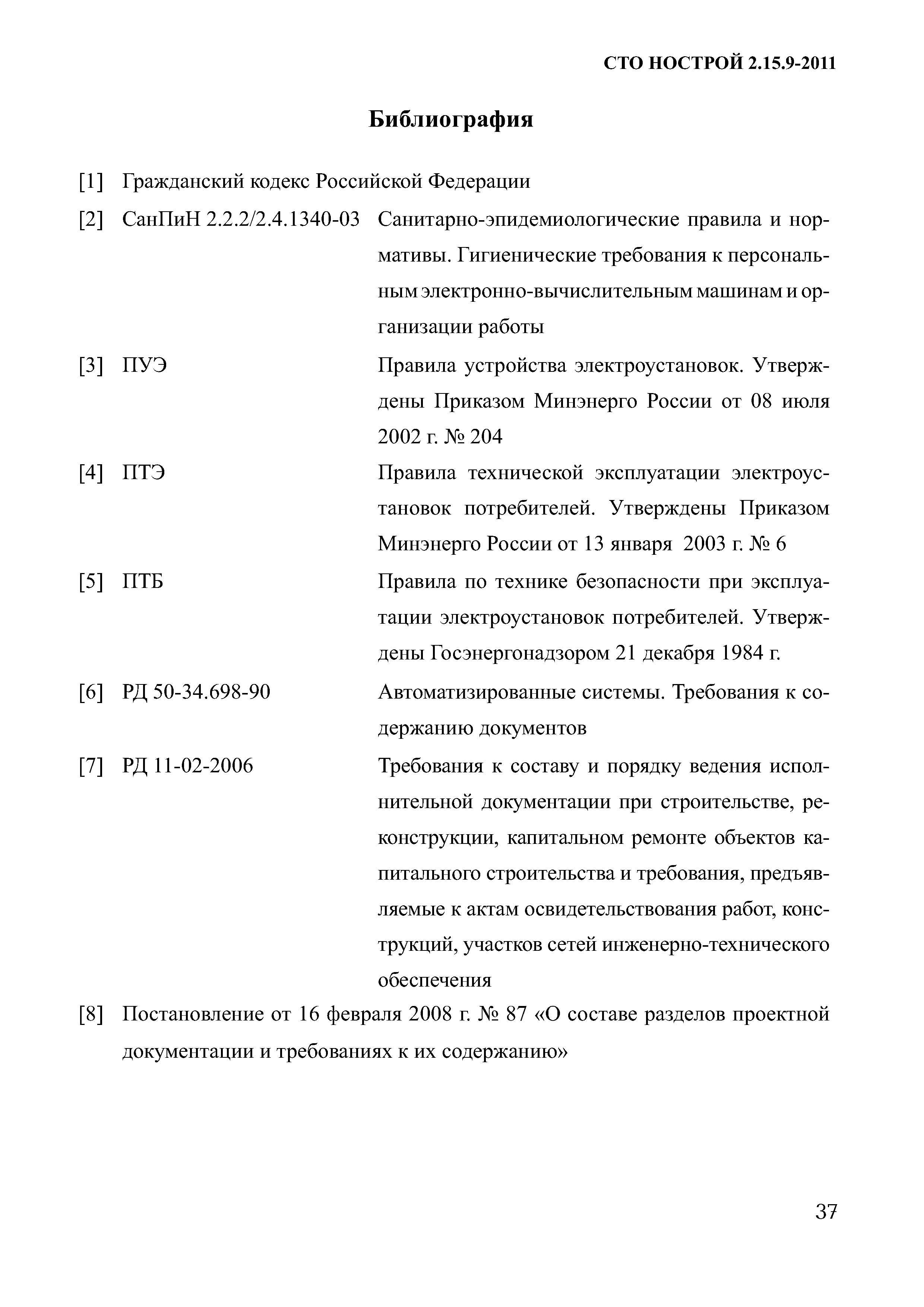 СТО НОСТРОЙ 2.15.9-2011

Библиография

[1] Гражданский кодекс Российской Федерации

[2] СанПиН 2.2.2/2.4.1340-03 Санитарно-эпидемиологические правила и нормативы. Гигиенические требования к персональным электронно-вычислительным машинам и организации работы

[3] ПУЭ Правила устройства электроустановок. Утверждены Приказом Минэнерго России от 08 июля 2002 г. № 204

[4] ПТЭ Правила технической эксплуатации электроустановок потребителей. Утверждены Приказом Минэнерго России от 13 января 2003 г. № 6

[5] ПТБ Правила по технике безопасности при эксплуатации электроустановок потребителей. Утверждены Госэнергонадзором 21 декабря 1984 г.

[6] РД 50-34.698-90 Автоматизированные системы. Требования к содержанию документов

[7] РД 11-02-2006 Требования к составу и порядку ведения исполнительной документации при строительстве, реконструкции, капитальном ремонте объектов капитального строительства и требования, предъявляемые к актам освидетельствования работ, конструкций, участков сетей инженерно-технического обеспечения

[8] Постановление от 16 февраля 2008 г. № 87 «О составе разделов проектной документации и требованиях к их содержанию»

37